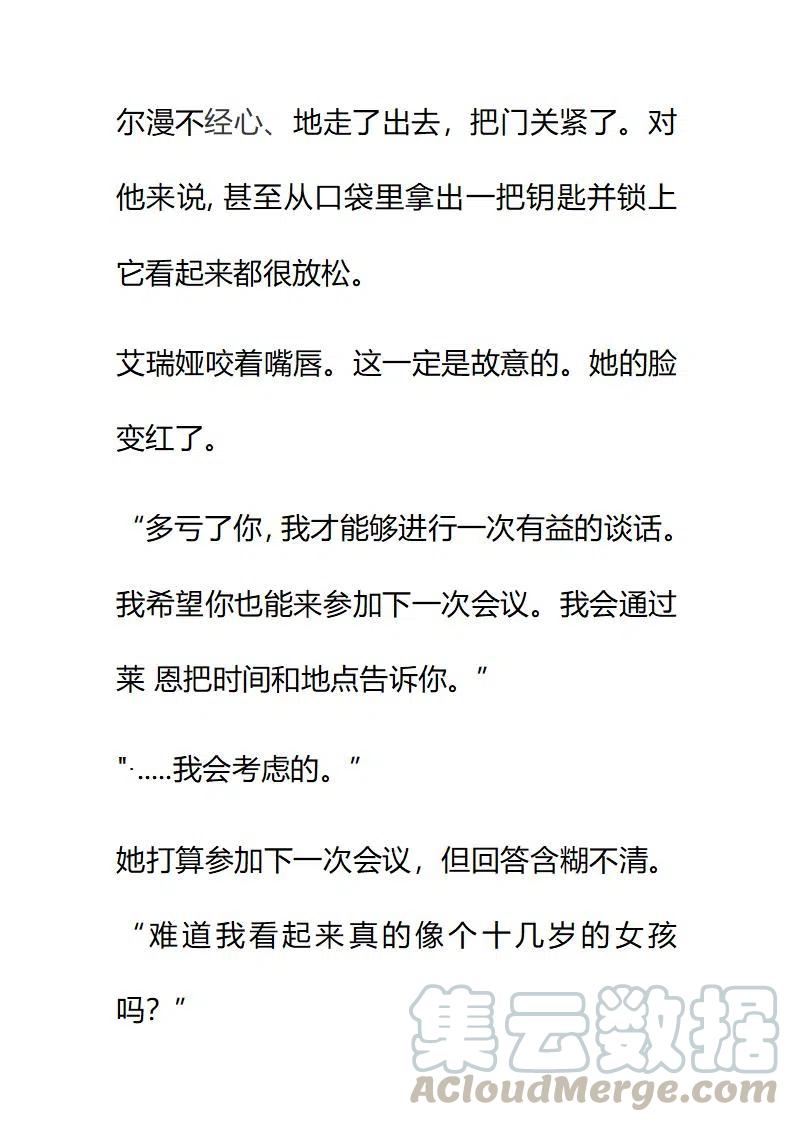 尔漫不经心、地走了出去，把门关紧了。对他来说, 甚至从口袋里拿出一把钥匙并锁上它看起来都很放松。

艾瑞娅咬着嘴唇。这一定是故意的。她的脸变红了。

“多亏了你, 我才能够进行一次有益的谈话。我希望你也能来参加下一次会议。我会通过莱 恩把时间和地点告诉你。”

"·.....我会考虑的。”

她打算参加下一次会议，但回答含糊不清。

“难道我看起来真的像个十几岁的女孩吗？”

集云数据
ACloudMerge.com